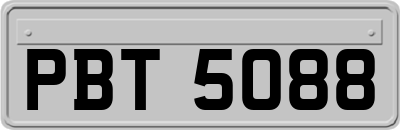 PBT 5088